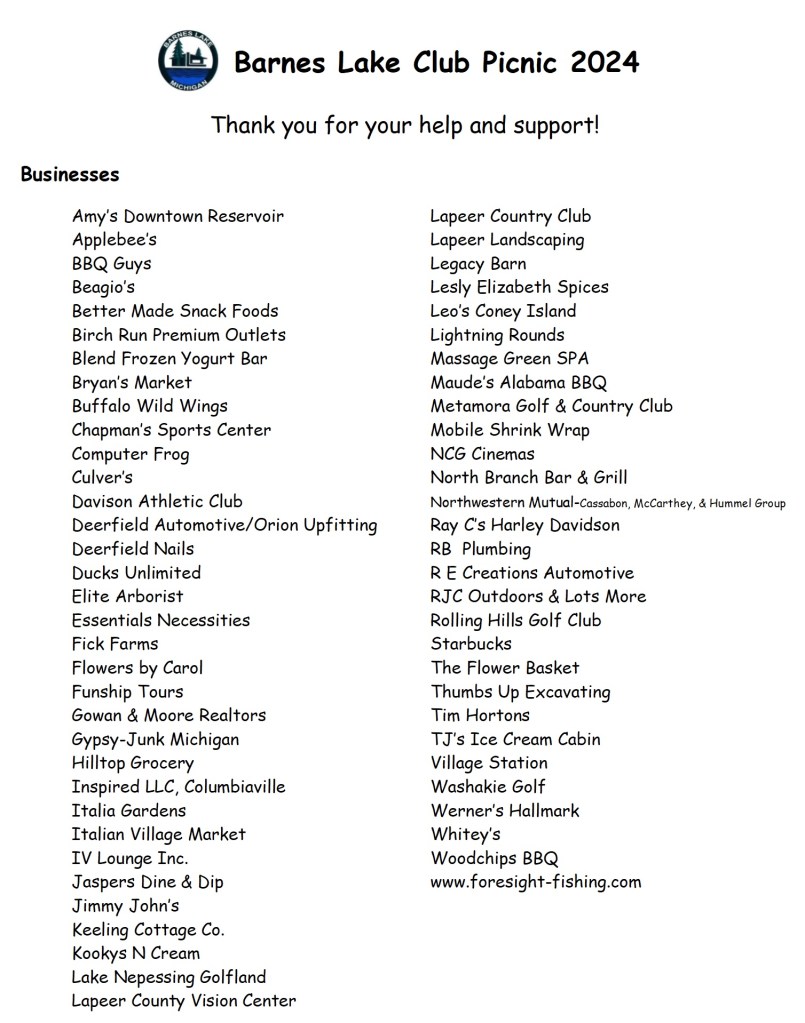 BARNES LAKE
MICHIGAN

Barnes Lake Club Picnic 2024

Thank you for your help and support!

Businesses

Amy's Downtown Reservoir
Applebee's
BBQ Guys
Beagio's
Better Made Snack Foods
Birch Run Premium Outlets
Blend Frozen Yogurt Bar
Bryan's Market
Buffalo Wild Wings
Chapman's Sports Center
Computer Frog
Culver's
Davison Athletic Club
Deerfield Automotive/Orion Upfitting
Deerfield Nails
Ducks Unlimited
Elite Arborist
Essentials Necessities
Fick Farms
Flowers by Carol
Funship Tours
Gowan & Moore Realtors
Gypsy-Junk Michigan
Hilltop Grocery
Inspired LLC, Columbiaville
Italia Gardens
Italian Village Market
IV Lounge Inc.
Jaspers Dine & Dip
Jimmy John's
Keeling Cottage Co.
Kookys N Cream
Lake Nepessing Golfland
Lapeer County Vision Center

Lapeer Country Club
Lapeer Landscaping
Legacy Barn
Lesly Elizabeth Spices
Leo's Coney Island
Lightning Rounds
Massage Green SPA
Maude's Alabama BBQ
Metamora Golf & Country Club
Mobile Shrink Wrap
NCG Cinemas
North Branch Bar & Grill
Northwestern Mutual-Cassabon, McCarthey, & Hummel Group
Ray C's Harley Davidson
RB Plumbing
R E Creations Automotive
RJC Outdoors & Lots More
Rolling Hills Golf Club
Starbucks
The Flower Basket
Thumbs Up Excavating
Tim Hortons
TJ's Ice Cream Cabin
Village Station
Washakie Golf
Werner's Hallmark
Whitey's
Woodchips BBQ
www.foresight-fishing.com